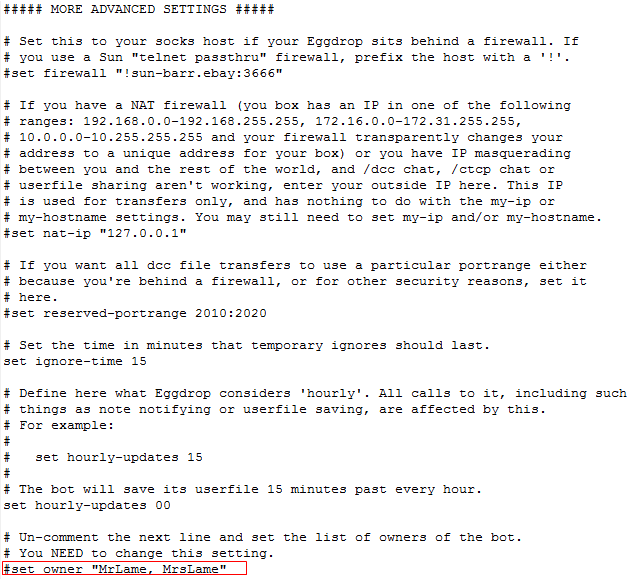 ##### MORE ADVANCED SETTINGS #####

# Set this to your socks host if your Eggdrop sits behind a firewall. If
# you use a Sun "telnet passthru" firewall, prefix the host with a '!'.
#set firewall "!sun-barr.ebay:3666"

# If you have a NAT firewall (you box has an IP in one of the following
# ranges: 192.168.0.0-192.168.255.255, 172.16.0.0-172.31.255.255,
# 10.0.0.0-10.255.255.255 and your firewall transparently changes your
# address to a unique address for your box) or you have IP masquerading
# between you and the rest of the world, and /dcc chat, /ctcp chat or
# userfile sharing aren't working, enter your outside IP here. This IP
# is used for transfers only, and has nothing to do with the my-ip or
# my-hostname settings. You may still need to set my-ip and/or my-hostname.
#set nat-ip "127.0.0.1"

# If you want all dcc file transfers to use a particular portrange either
# because you're behind a firewall, or for other security reasons, set it
# here.
#set reserved-portrange 2010:2020

# Set the time in minutes that temporary ignores should last.
set ignore-time 15

# Define here what Eggdrop considers 'hourly'. All calls to it, including such
# things as note notifying or userfile saving, are affected by this.
# For example:
#
#   set hourly-updates 15
#
# The bot will save its userfile 15 minutes past every hour.
set hourly-updates 00

# Un-comment the next line and set the list of owners of the bot.
# You NEED to change this setting.
#set owner "MrLame, MrsLame"